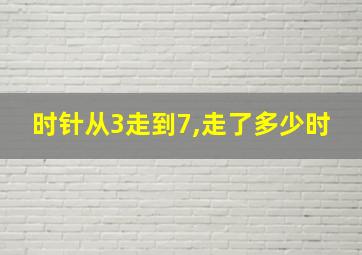 时针从3走到7,走了多少时